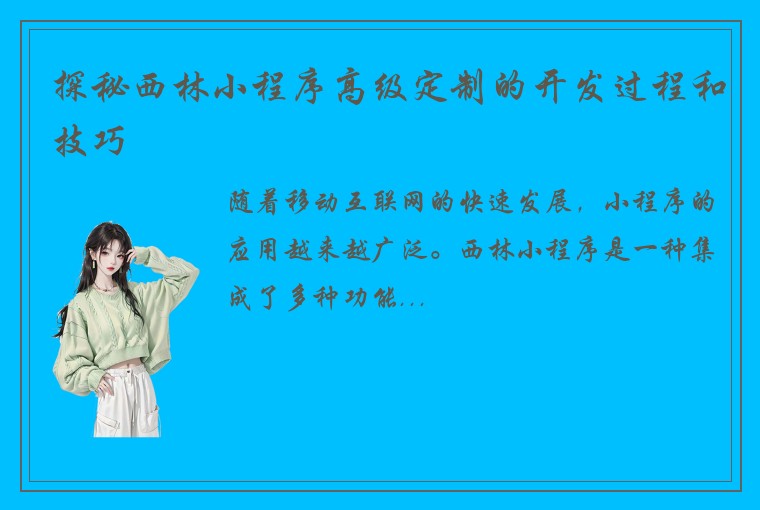 探秘西林小程序高级定制的开发过程和技巧

随着移动互联网的快速发展，小程序的应用越来越广泛。西林小程序是一种集成了多种功能...